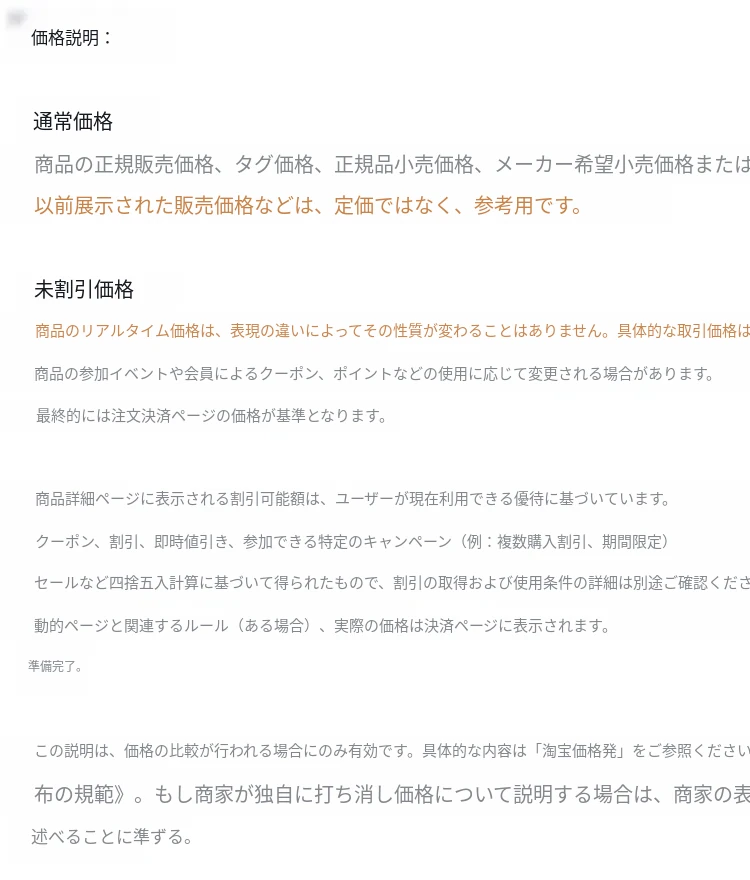 価格説明：

通常価格

商品の正規販売価格、タグ価格、正規品小売価格、メーカー希望小売価格または

以前展示された販売価格などは、定価ではなく、参考用です。

未割引価格

商品のリアルタイム価格は、表現の違いによってその性質が変わることはありません。具体的な取引価格は

商品の参加イベントや会員によるクーポン、ポイントなどの使用に応じて変更される場合があります。

最終的には注文決済ページの価格が基準となります。

商品詳細ページに表示される割引可能額は、ユーザーが現在利用できる優待に基づいています。

クーポン、割引、即時値引き、参加できる特定のキャンペーン（例：複数購入割引、期間限定）

セールなど四捨五入計算に基づいて得られたもので、割引の取得および使用条件の詳細は別途ご確認くださ

動的ページと関連するルール（ある場合）、実際の価格は決済ページに表示されます。

準備完了。

この説明は、価格の比較が行われる場合にのみ有効です。具体的な内容は「淘宝価格発」をご参照ください

布の規範》。もし商家が独自に打ち消し価格について説明する場合は、商家の表

述べることに準ずる。